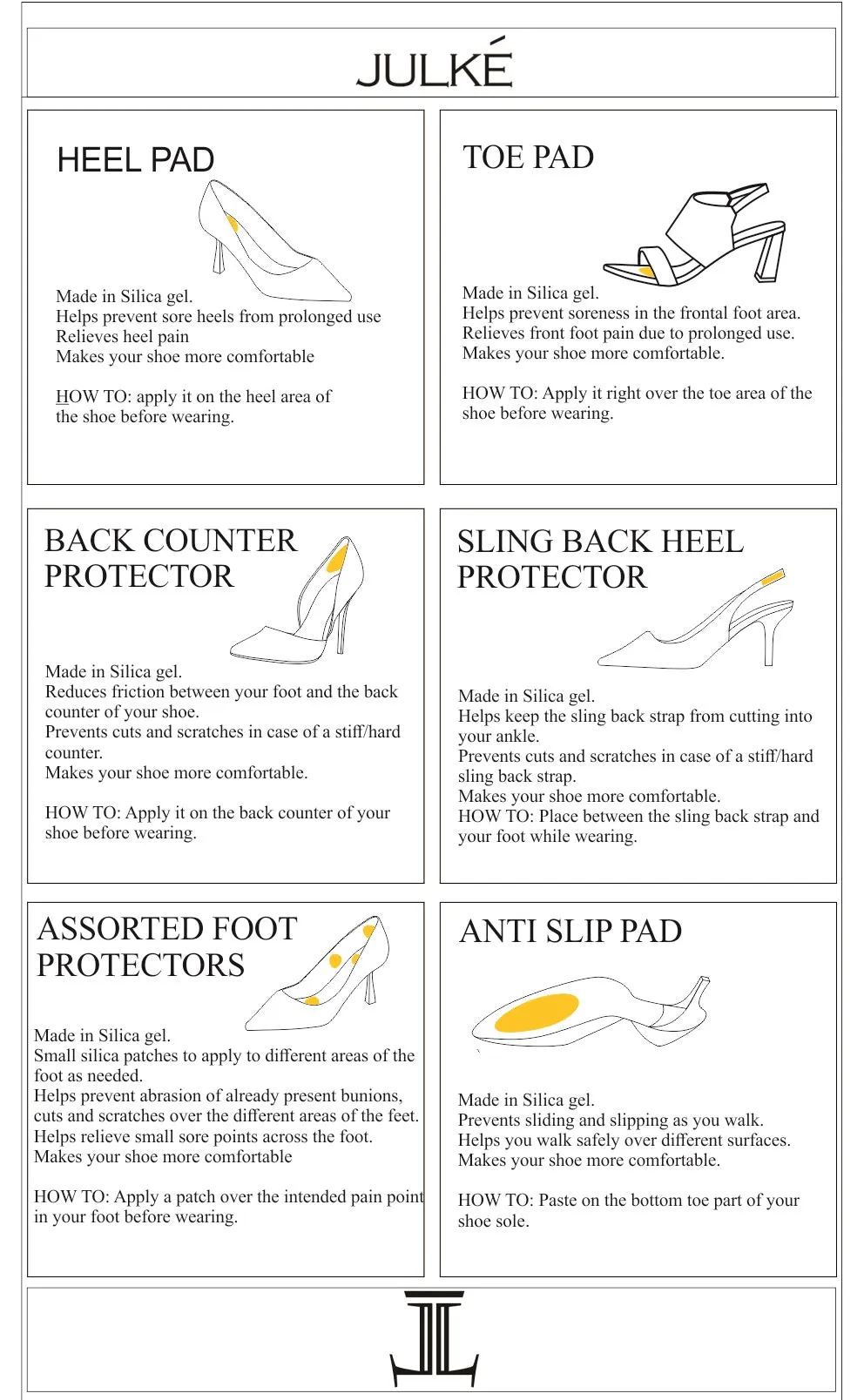 JULKÉ

HEEL PAD

Made in Silica gel.
Helps prevent sore heels from prolonged use
Relieves heel pain
Makes your shoe more comfortable

HOW TO: apply it on the heel area of the shoe before wearing.

TOE PAD

Made in Silica gel.
Helps prevent soreness in the frontal foot area.
Relieves front foot pain due to prolonged use.
Makes your shoe more comfortable.

HOW TO: Apply it right over the toe area of the shoe before wearing.

BACK COUNTER PROTECTOR

Made in Silica gel.
Reduces friction between your foot and the back counter of your shoe.
Prevents cuts and scratches in case of a stiff/hard counter.
Makes your shoe more comfortable.

HOW TO: Apply it on the back counter of your shoe before wearing.

SLING BACK HEEL PROTECTOR

Made in Silica gel.
Helps keep the sling back strap from cutting into your ankle.
Prevents cuts and scratches in case of a stiff/hard sling back strap.
Makes your shoe more comfortable.
HOW TO: Place between the sling back strap and your foot while wearing.

ASSORTED FOOT PROTECTORS

Made in Silica gel.
Small silica patches to apply to different areas of the foot as needed.
Helps prevent abrasion of already present bunions, cuts and scratches over the different areas of the feet.
Helps relieve small sore points across the foot.
Makes your shoe more comfortable

HOW TO: Apply a patch over the intended pain point in your foot before wearing.

ANTI SLIP PAD

Made in Silica gel.
Prevents sliding and slipping as you walk.
Helps you walk safely over different surfaces.
Makes your shoe more comfortable.

HOW TO: Paste on the bottom toe part of your shoe sole.